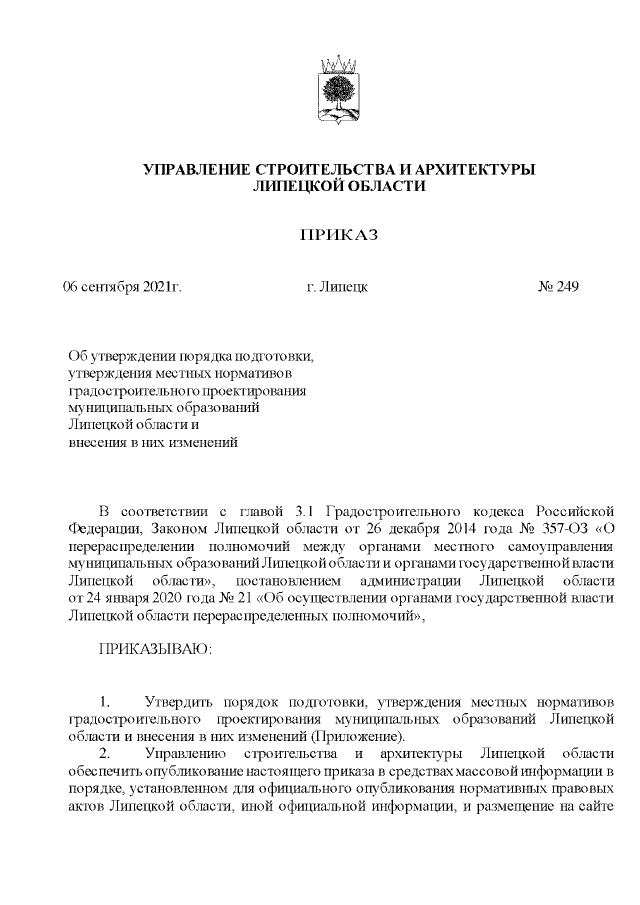 УПРАВЛЕНИЕ СТРОИТЕЛЬСТВА И АРХИТЕКТУРЫ
ЛИПЕЦКОЙ ОБЛАСТИ

ПРИКАЗ

06 сентября 2021г.	г. Липецк	№ 249

Об утверждении порядка подготовки, утверждения местных нормативов градостроительного проектирования муниципальных образований Липецкой области и внесения в них изменений

В соответствии с главой 3.1 Градостроительного кодекса Российской Федерации, Законом Липецкой области от 26 декабря 2014 года № 357-ОЗ «О перераспределении полномочий между органами местного самоуправления муниципальных образований Липецкой области и органами государственной власти Липецкой области», постановлением администрации Липецкой области от 24 января 2020 года № 21 «Об осуществлении органами государственной власти Липецкой области перераспределенных полномочий»,

ПРИКАЗЫВАЮ:

1. Утвердить порядок подготовки, утверждения местных нормативов градостроительного проектирования муниципальных образований Липецкой области и внесения в них изменений (Приложение).
2. Управлению строительства и архитектуры Липецкой области обеспечить опубликование настоящего приказа в средствах массовой информации в порядке, установленном для официального опубликования нормативных правовых актов Липецкой области, иной официальной информации, и размещение на сайте